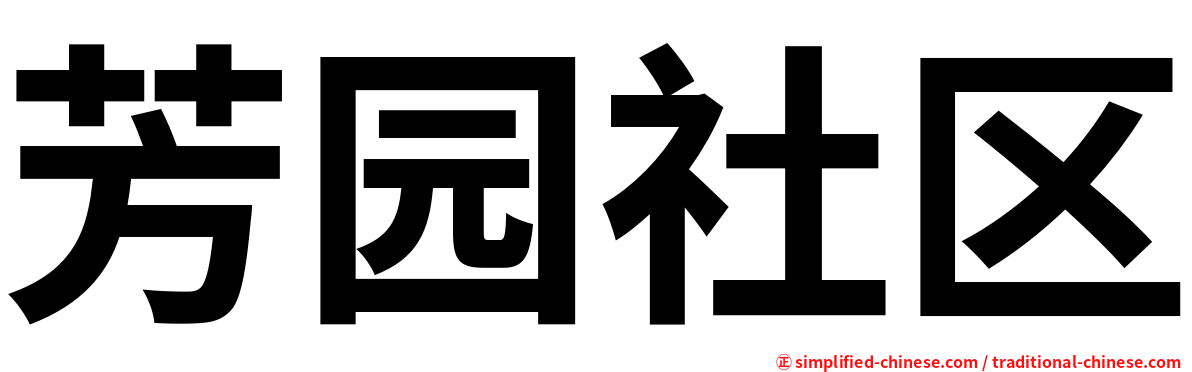 芳园社区

㊣ simplified-chinese.com / traditional-chinese.com